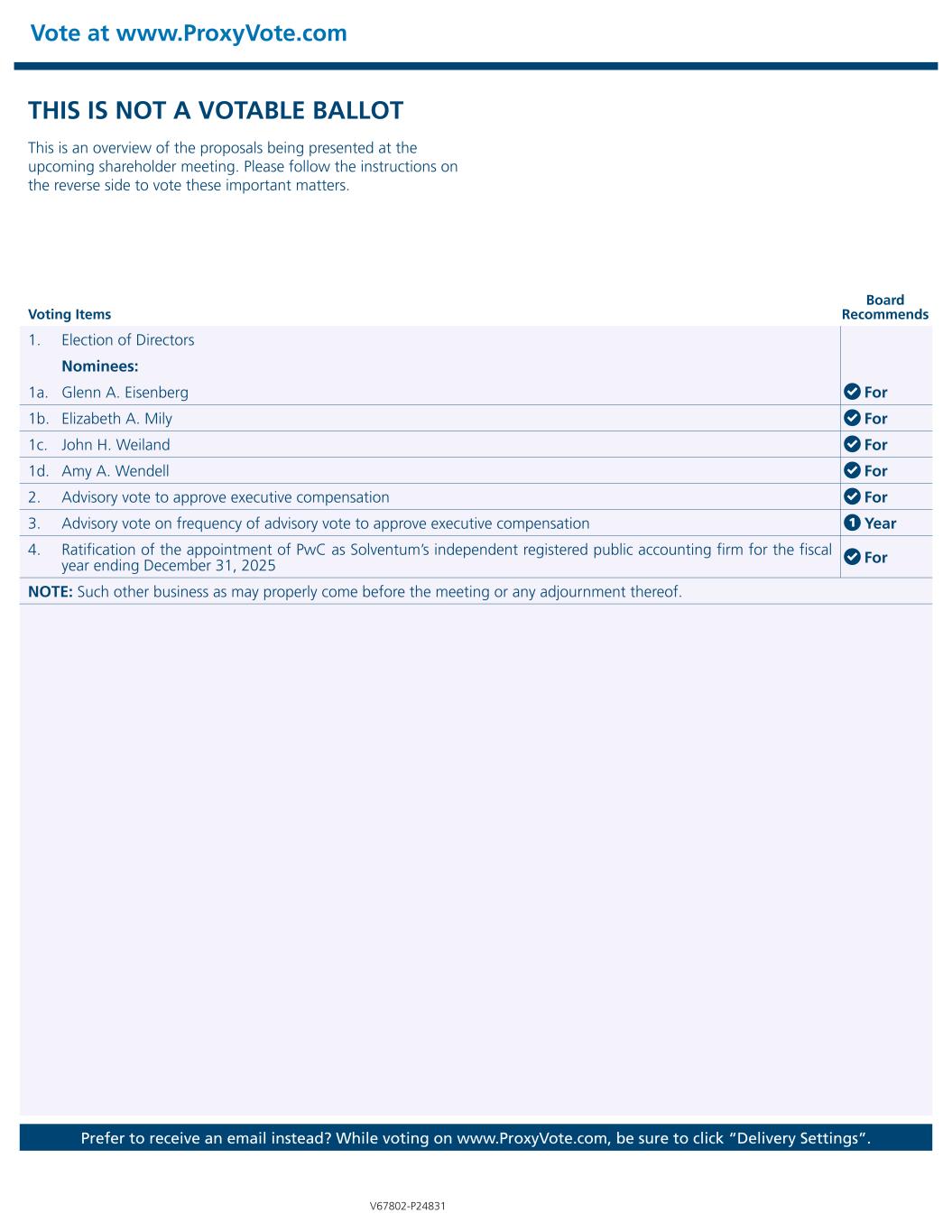 Vote at www.ProxyVote.com

THIS IS NOT A VOTABLE BALLOT

This is an overview of the proposals being presented at the upcoming shareholder meeting. Please follow the instructions on the reverse side to vote these important matters.

| Voting Items | | Board Recommends |
|---|---|---|
| 1. | Election of Directors | |
| | **Nominees:** | |
| 1a. | Glenn A. Eisenberg | For |
| 1b. | Elizabeth A. Mily | For |
| 1c. | John H. Weiland | For |
| 1d. | Amy A. Wendell | For |
| 2. | Advisory vote to approve executive compensation | For |
| 3. | Advisory vote on frequency of advisory vote to approve executive compensation | 1 Year |
| 4. | Ratification of the appointment of PwC as Solventum's independent registered public accounting firm for the fiscal year ending December 31, 2025 | For |

**NOTE:** Such other business as may properly come before the meeting or any adjournment thereof.

Prefer to receive an email instead? While voting on www.ProxyVote.com, be sure to click "Delivery Settings".

V67802-P24831